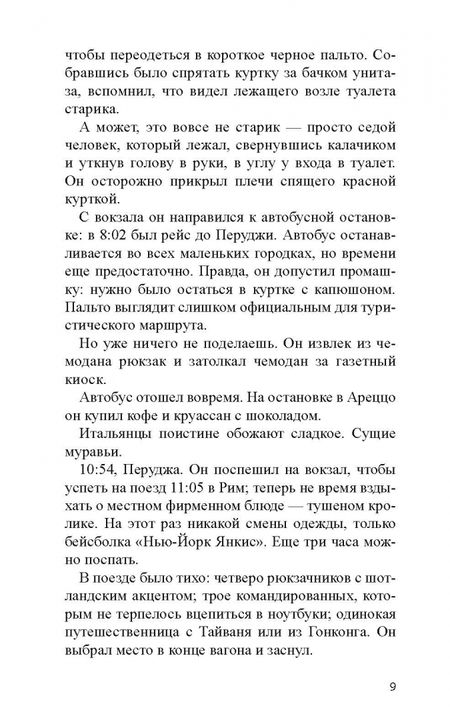 чтобы переодеться в короткое черное пальто. Собравшись было спрятать куртку за бачком унитаза, вспомнил, что видел лежащего возле туалета старика.

А может, это вовсе не старик — просто седой человек, который лежал, свернувшись калачиком и уткнув голову в руки, в углу у входа в туалет. Он осторожно прикрыл плечи спящего красной курткой.

С вокзала он направился к автобусной остановке: в 8:02 был рейс до Перуджи. Автобус останавливается во всех маленьких городках, но времени еще предостаточно. Правда, он допустил промашку: нужно было остаться в куртке с капюшоном. Пальто выглядит слишком официальным для туристического маршрута.

Но уже ничего не поделаешь. Он извлек из чемодана рюкзак и затолкал чемодан за газетный киоск.

Автобус отошел вовремя. На остановке в Ареццо он купил кофе и круассан с шоколадом.

Итальянцы поистине обожают сладкое. Сущие муравьи.

10:54, Перуджа. Он поспешил на вокзал, чтобы успеть на поезд 11:05 в Рим; теперь не время вздыхать о местном фирменном блюде — тушеном кролике. На этот раз никакой смены одежды, только бейсболка «Нью-Йорк Янкис». Еще три часа можно поспать.

В поезде было тихо: четверо рюкзачников с шотландским акцентом; трое командированных, которым не терпелось вцепиться в ноутбуки; одинокая путешественница с Тайваня или из Гонконга. Он выбрал место в конце вагона и заснул.

9